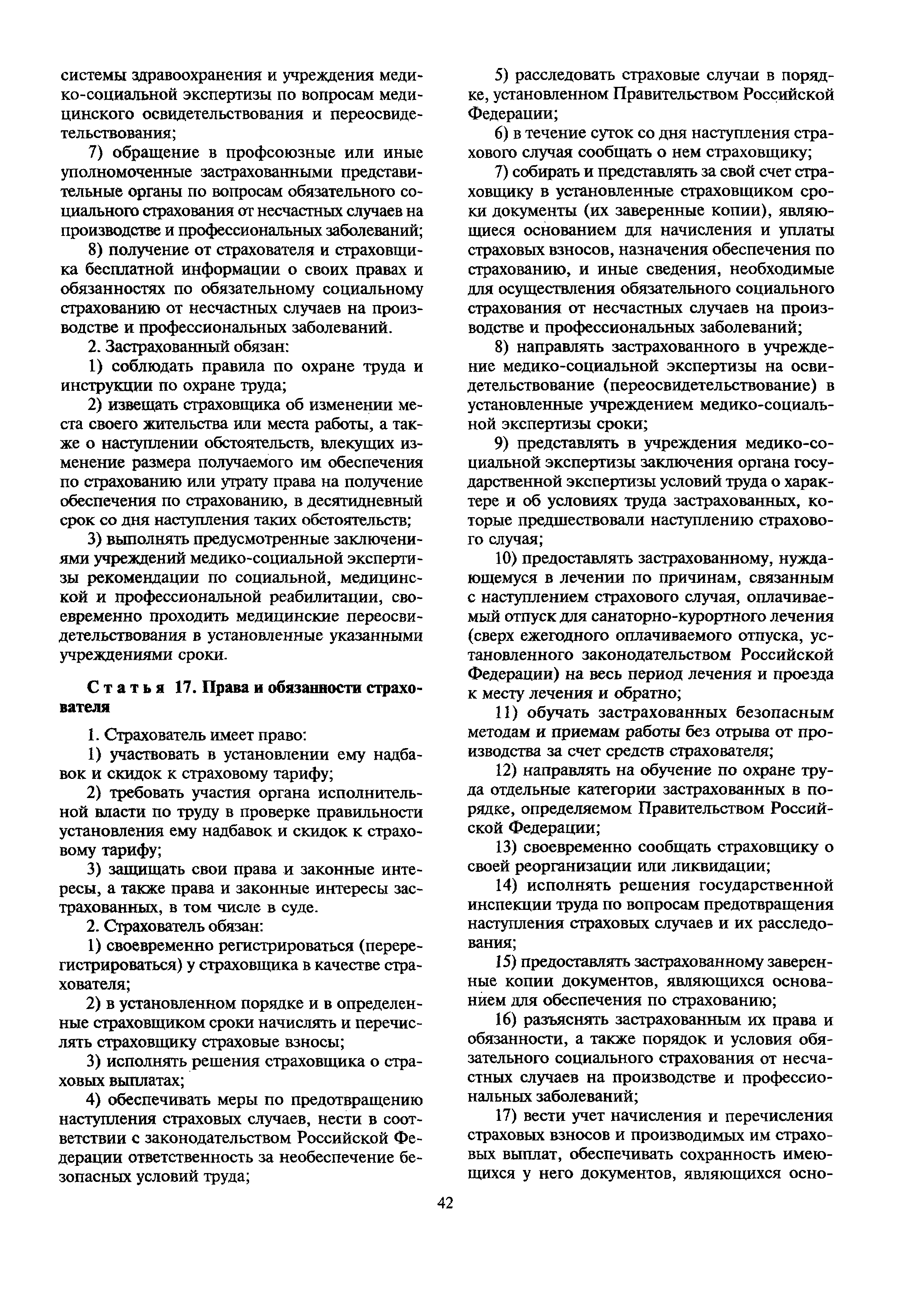 системы здравоохранения и учреждения медико-социальной экспертизы по вопросам медицинского освидетельствования и переосвидетельствования;

7) обращение в профсоюзные или иные уполномоченные застрахованными представительные органы по вопросам обязательного социального страхования от несчастных случаев на производстве и профессиональных заболеваний;

8) получение от страхователя и страховщика бесплатной информации о своих правах и обязанностях по обязательному социальному страхованию от несчастных случаев на производстве и профессиональных заболеваний.

2. Застрахованный обязан:

1) соблюдать правила по охране труда и инструкции по охране труда;

2) извещать страховщика об изменении места своего жительства или места работы, а также о наступлении обстоятельств, влекущих изменение размера получаемого им обеспечения по страхованию или утрату права на получение обеспечения по страхованию, в десятидневный срок со дня наступления таких обстоятельств;

3) выполнять предусмотренные заключениями учреждений медико-социальной экспертизы рекомендации по социальной, медицинской и профессиональной реабилитации, своевременно проходить медицинские переосвидетельствования в установленные указанными учреждениями сроки.

Статья 17. Права и обязанности страхователя

1. Страхователь имеет право:

1) участвовать в установлении ему надбавок и скидок к страховому тарифу;

2) требовать участия органа исполнительной власти по труду в проверке правильности установления ему надбавок и скидок к страховому тарифу;

3) защищать свои права и законные интересы, а также права и законные интересы застрахованных, в том числе в суде.

2. Страхователь обязан:

1) своевременно регистрироваться (перерегистрироваться) у страховщика в качестве страхователя;

2) в установленном порядке и в определенные страховщиком сроки начислять и перечислять страховщику страховые взносы;

3) исполнять решения страховщика о страховых выплатах;

4) обеспечивать меры по предотвращению наступления страховых случаев, нести в соответствии с законодательством Российской Федерации ответственность за необеспечение безопасных условий труда;

5) расследовать страховые случаи в порядке, установленном Правительством Российской Федерации;

6) в течение суток со дня наступления страхового случая сообщать о нем страховщику;

7) собирать и представлять за свой счет страховщику в установленные страховщиком сроки документы (их заверенные копии), являющиеся основанием для начисления и уплаты страховых взносов, назначения обеспечения по страхованию, и иные сведения, необходимые для осуществления обязательного социального страхования от несчастных случаев на производстве и профессиональных заболеваний;

8) направлять застрахованного в учреждение медико-социальной экспертизы на освидетельствование (переосвидетельствование) в установленные учреждением медико-социальной экспертизы сроки;

9) представлять в учреждения медико-социальной экспертизы заключения органа государственной экспертизы условий труда о характере и об условиях труда застрахованных, которые предшествовали наступлению страхового случая;

10) предоставлять застрахованному, нуждающемуся в лечении по причинам, связанным с наступлением страхового случая, оплачиваемый отпуск для санаторно-курортного лечения (сверх ежегодного оплачиваемого отпуска, установленного законодательством Российской Федерации) на весь период лечения и проезда к месту лечения и обратно;

11) обучать застрахованных безопасным методам и приемам работы без отрыва от производства за счет средств страхователя;

12) направлять на обучение по охране труда отдельные категории застрахованных в порядке, определяемом Правительством Российской Федерации;

13) своевременно сообщать страховщику о своей реорганизации или ликвидации;

14) исполнять решения государственной инспекции труда по вопросам предотвращения наступления страховых случаев и их расследования;

15) предоставлять застрахованному заверенные копии документов, являющихся основанием для обеспечения по страхованию;

16) разъяснять застрахованным их права и обязанности, а также порядок и условия обязательного социального страхования от несчастных случаев на производстве и профессиональных заболеваний;

17) вести учет начисления и перечисления страховых взносов и производимых им страховых выплат, обеспечивать сохранность имеющихся у него документов, являющихся осно-

42